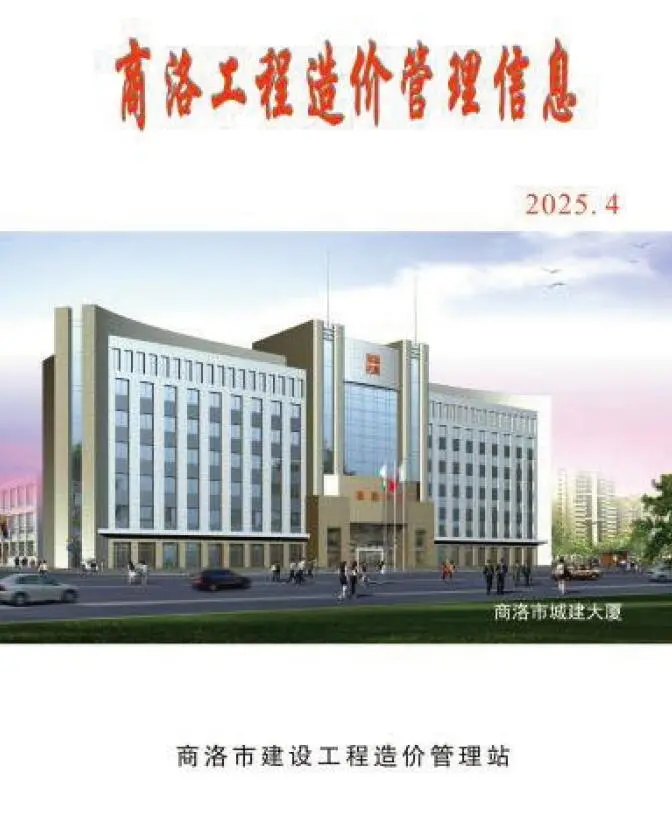 商洛工程造价管理信息

2025.4

商洛市城建大厦

商洛市建设工程造价管理站